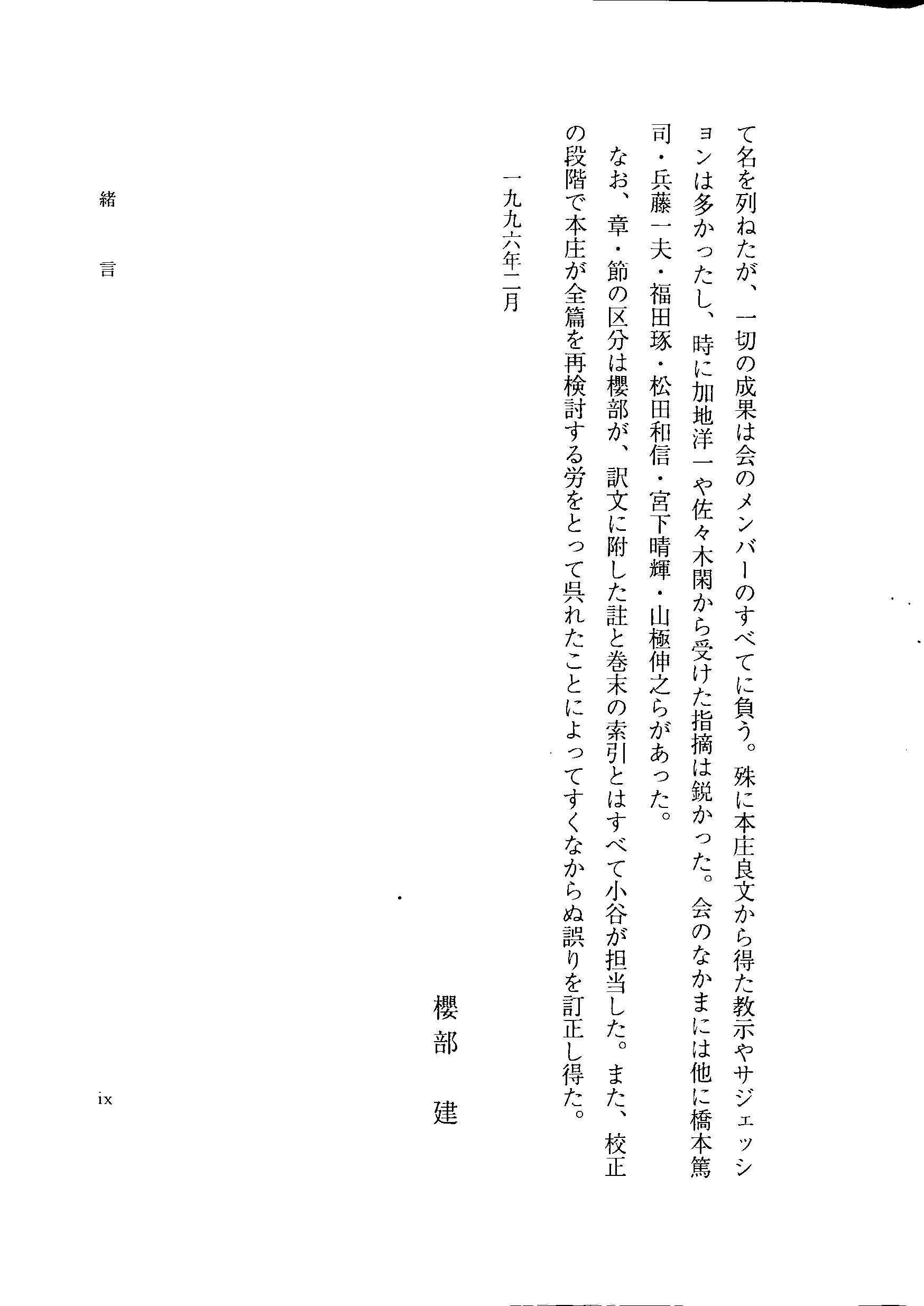 て名を列ねたが、一切の成果は会のメンバーのすべてに負う。殊に本庄良文から得た教示やサジェッションは多かったし、時に加地洋一や佐々木閑から受けた指摘は鋭かった。会のなかまには他に橋本篤司・兵藤一夫・福田琢・松田和信・宮下晴輝・山極伸之らがあった。

なお、章・節の区分は櫻部が、訳文に附した註と巻末の索引とはすべて小谷が担当した。また、校正の段階で本庄が全篇を再検討する労をとって呉れたことによってすくなからぬ誤りを訂正し得た。

一九九六年二月

櫻部　建

緒　言

ix